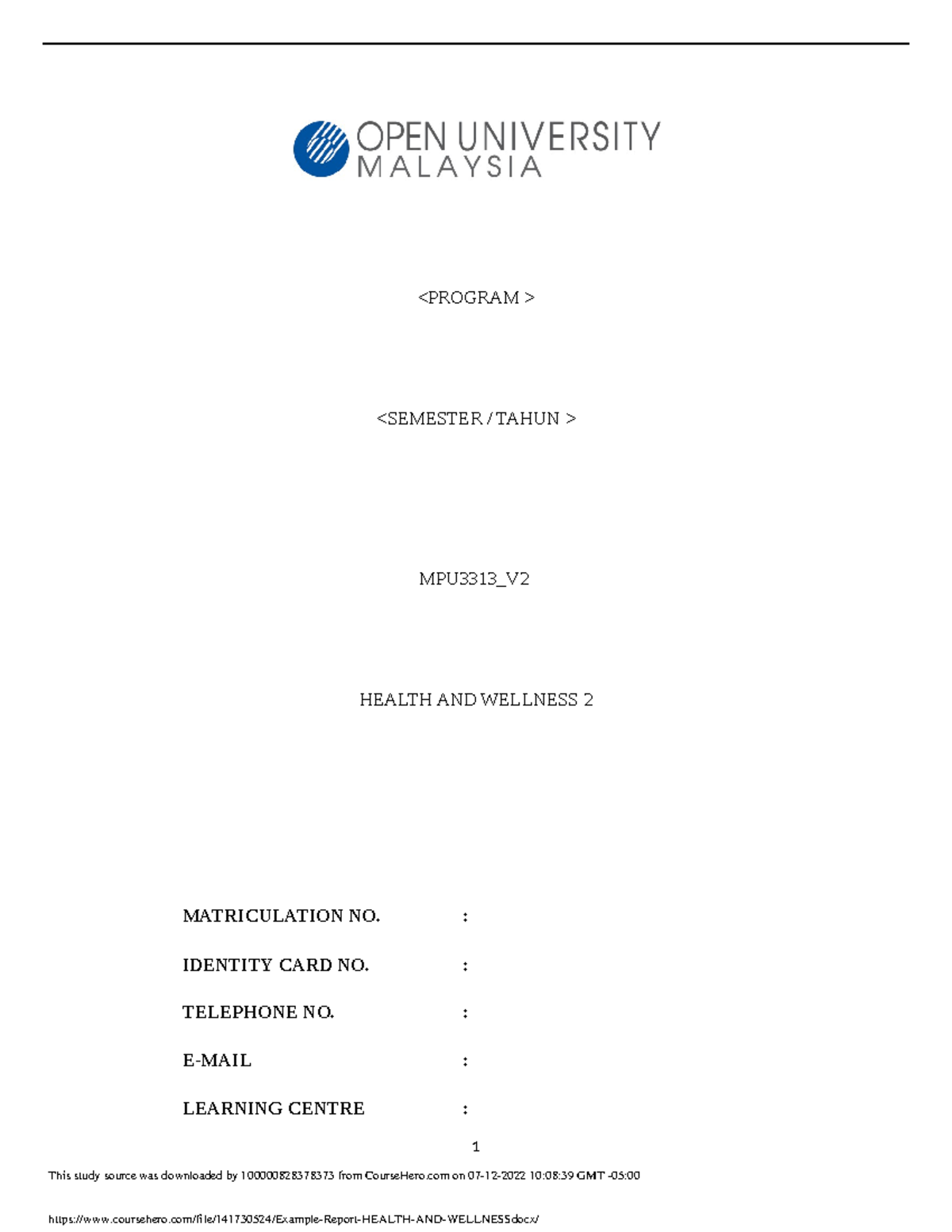 OPEN UNIVERSITY MALAYSIA

<PROGRAM >

<SEMESTER / TAHUN >

MPU3313_V2

HEALTH AND WELLNESS 2

MATRICULATION NO. :

IDENTITY CARD NO. :

TELEPHONE NO. :

E-MAIL :

LEARNING CENTRE :

1

This study source was downloaded by 100000828378373 from CourseHero.com on 07-12-2022 10:08:39 GMT -05:00

https://www.coursehero.com/file/141730524/Example-Report-HEALTH-AND-WELLNESSdocx/